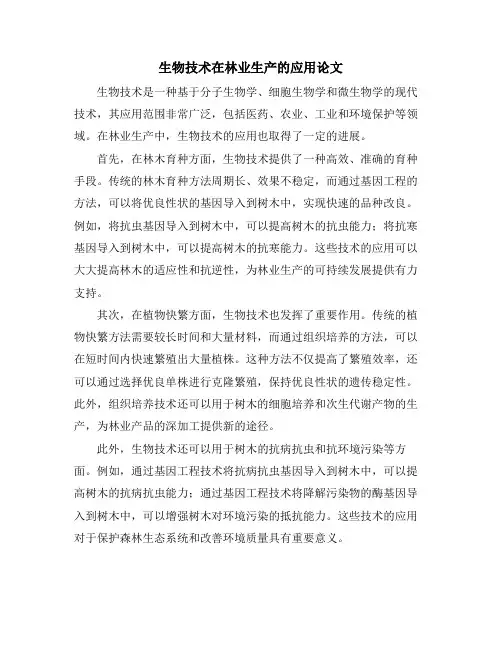 生物技术在林业生产的应用论文

生物技术是一种基于分子生物学、细胞生物学和微生物学的现代技术，其应用范围非常广泛，包括医药、农业、工业和环境保护等领域。在林业生产中，生物技术的应用也取得了一定的进展。

首先，在林木育种方面，生物技术提供了一种高效、准确的育种手段。传统的林木育种方法周期长、效果不稳定，而通过基因工程的方法，可以将优良性状的基因导入到树木中，实现快速的品种改良。例如，将抗虫基因导入到树木中，可以提高树木的抗虫能力；将抗寒基因导入到树木中，可以提高树木的抗寒能力。这些技术的应用可以大大提高林木的适应性和抗逆性，为林业生产的可持续发展提供有力支持。

其次，在植物快繁方面，生物技术也发挥了重要作用。传统的植物快繁方法需要较长时间和大量材料，而通过组织培养的方法，可以在短时间内快速繁殖出大量植株。这种方法不仅提高了繁殖效率，还可以通过选择优良单株进行克隆繁殖，保持优良性状的遗传稳定性。此外，组织培养技术还可以用于树木的细胞培养和次生代谢产物的生产，为林业产品的深加工提供新的途径。

此外，生物技术还可以用于树木的抗病抗虫和抗环境污染等方面。例如，通过基因工程技术将抗病抗虫基因导入到树木中，可以提高树木的抗病抗虫能力；通过基因工程技术将降解污染物的酶基因导入到树木中，可以增强树木对环境污染的抵抗能力。这些技术的应用对于保护森林生态系统和改善环境质量具有重要意义。